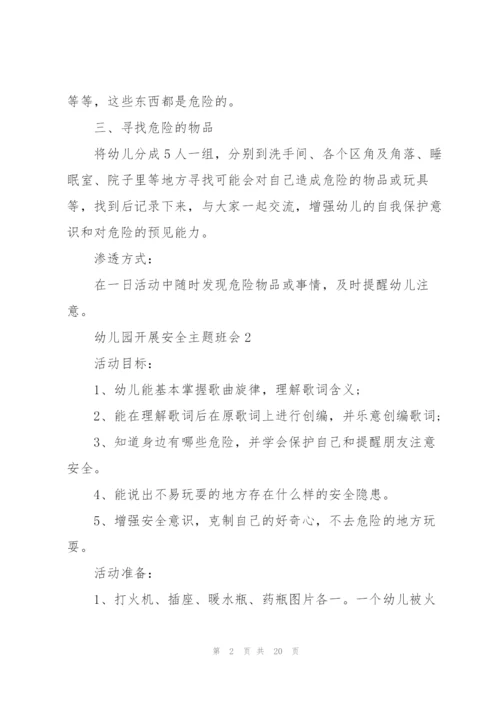 等等，这些东西都是危险的。

三、寻找危险的物品

将幼儿分成5人一组，分别到洗手间、各个区角及角落、睡眠室、院子里等地方寻找可能会对自己造成危险的物品或玩具等，找到后记录下来，与大家一起交流，增强幼儿的自我保护意识和对危险的预见能力。

渗透方式：

在一日活动中随时发现危险物品或事情，及时提醒幼儿注意。

幼儿园开展安全主题班会2

活动目标：

1、幼儿能基本掌握歌曲旋律，理解歌词含义；

2、能在理解歌词后在原歌词上进行创编，并乐意创编歌词；

3、知道身边有哪些危险，并学会保护自己和提醒朋友注意安全。

4、能说出不易玩耍的地方存在什么样的安全隐患。

5、增强安全意识，克制自己的好奇心，不去危险的地方玩耍。

活动准备：

1、打火机、插座、暖水瓶、药瓶图片各一。一个幼儿被火

第 2 页 共 20 页